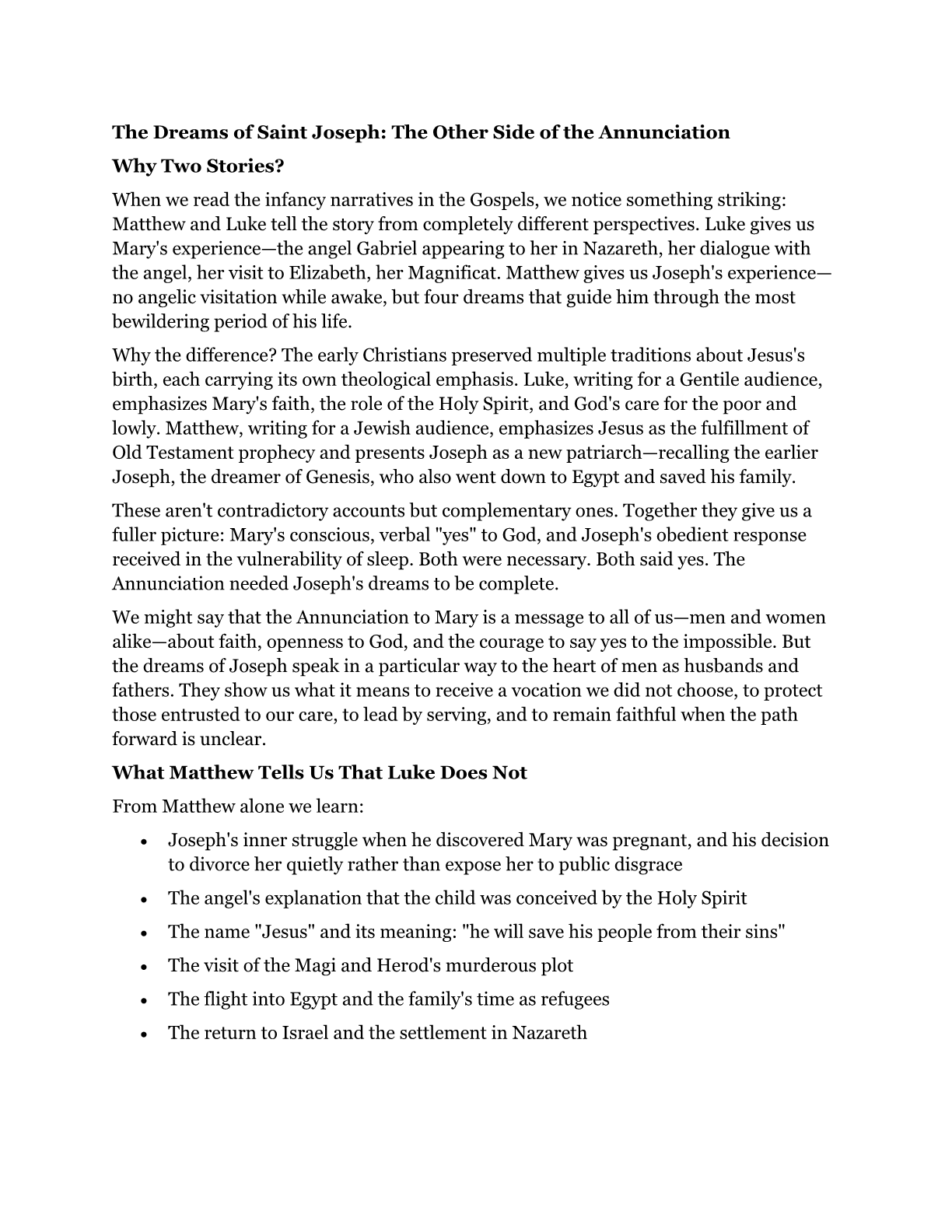 The Dreams of Saint Joseph: The Other Side of the Annunciation

Why Two Stories?

When we read the infancy narratives in the Gospels, we notice something striking: Matthew and Luke tell the story from completely different perspectives. Luke gives us Mary's experience—the angel Gabriel appearing to her in Nazareth, her dialogue with the angel, her visit to Elizabeth, her Magnificat. Matthew gives us Joseph's experience—no angelic visitation while awake, but four dreams that guide him through the most bewildering period of his life.

Why the difference? The early Christians preserved multiple traditions about Jesus's birth, each carrying its own theological emphasis. Luke, writing for a Gentile audience, emphasizes Mary's faith, the role of the Holy Spirit, and God's care for the poor and lowly. Matthew, writing for a Jewish audience, emphasizes Jesus as the fulfillment of Old Testament prophecy and presents Joseph as a new patriarch—recalling the earlier Joseph, the dreamer of Genesis, who also went down to Egypt and saved his family.

These aren't contradictory accounts but complementary ones. Together they give us a fuller picture: Mary's conscious, verbal "yes" to God, and Joseph's obedient response received in the vulnerability of sleep. Both were necessary. Both said yes. The Annunciation needed Joseph's dreams to be complete.

We might say that the Annunciation to Mary is a message to all of us—men and women alike—about faith, openness to God, and the courage to say yes to the impossible. But the dreams of Joseph speak in a particular way to the heart of men as husbands and fathers. They show us what it means to receive a vocation we did not choose, to protect those entrusted to our care, to lead by serving, and to remain faithful when the path forward is unclear.

What Matthew Tells Us That Luke Does Not

From Matthew alone we learn:

• Joseph's inner struggle when he discovered Mary was pregnant, and his decision to divorce her quietly rather than expose her to public disgrace
• The angel's explanation that the child was conceived by the Holy Spirit
• The name "Jesus" and its meaning: "he will save his people from their sins"
• The visit of the Magi and Herod's murderous plot
• The flight into Egypt and the family's time as refugees
• The return to Israel and the settlement in Nazareth